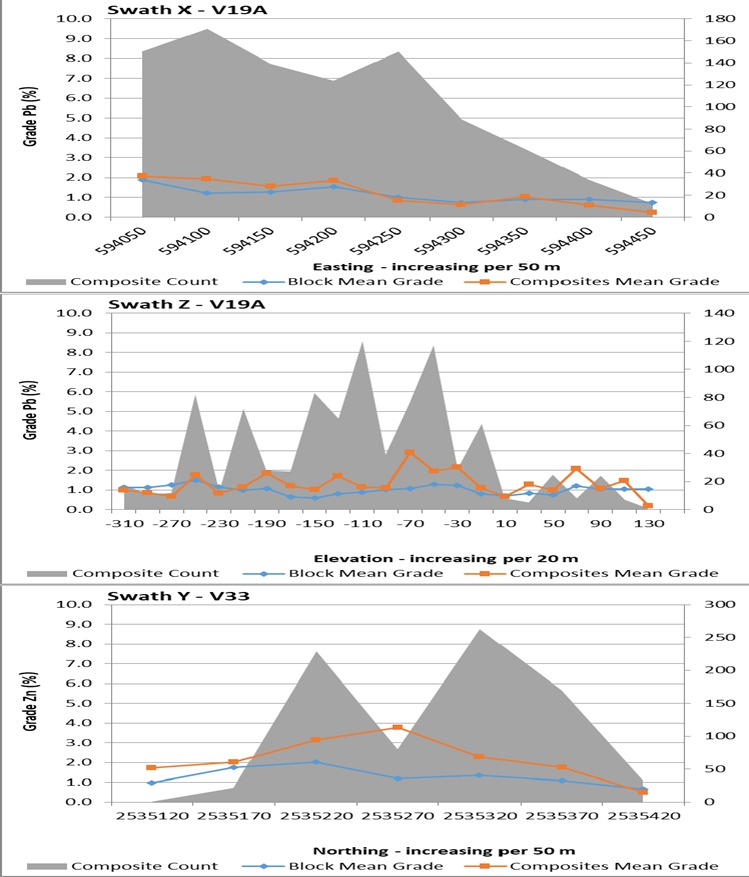 Swath X - V19A

Grade Pb (%)

10.0
9.0
8.0
7.0
6.0
5.0
4.0
3.0
2.0
1.0
0.0

180
160
140
120
100
80
60
40
20
0

594050 594100 594150 594200 594250 594300 594350 594400 594450

Easting - increasing per 50 m

Composite Count Block Mean Grade Composites Mean Grade

Swath Z - V19A

Grade Pb (%)

10.0
9.0
8.0
7.0
6.0
5.0
4.0
3.0
2.0
1.0
0.0

140
120
100
80
60
40
20
0

-310 -270 -230 -190 -150 -110 -70 -30 10 50 90 130

Elevation - increasing per 20 m

Composite Count Block Mean Grade Composites Mean Grade

Swath Y - V33

Grade Zn (%)

10.0
9.0
8.0
7.0
6.0
5.0
4.0
3.0
2.0
1.0
0.0

300
250
200
150
100
50
0

2535120 2535170 2535220 2535270 2535320 2535370 2535420

Northing - increasing per 50 m

Composite Count Block Mean Grade Composites Mean Grade